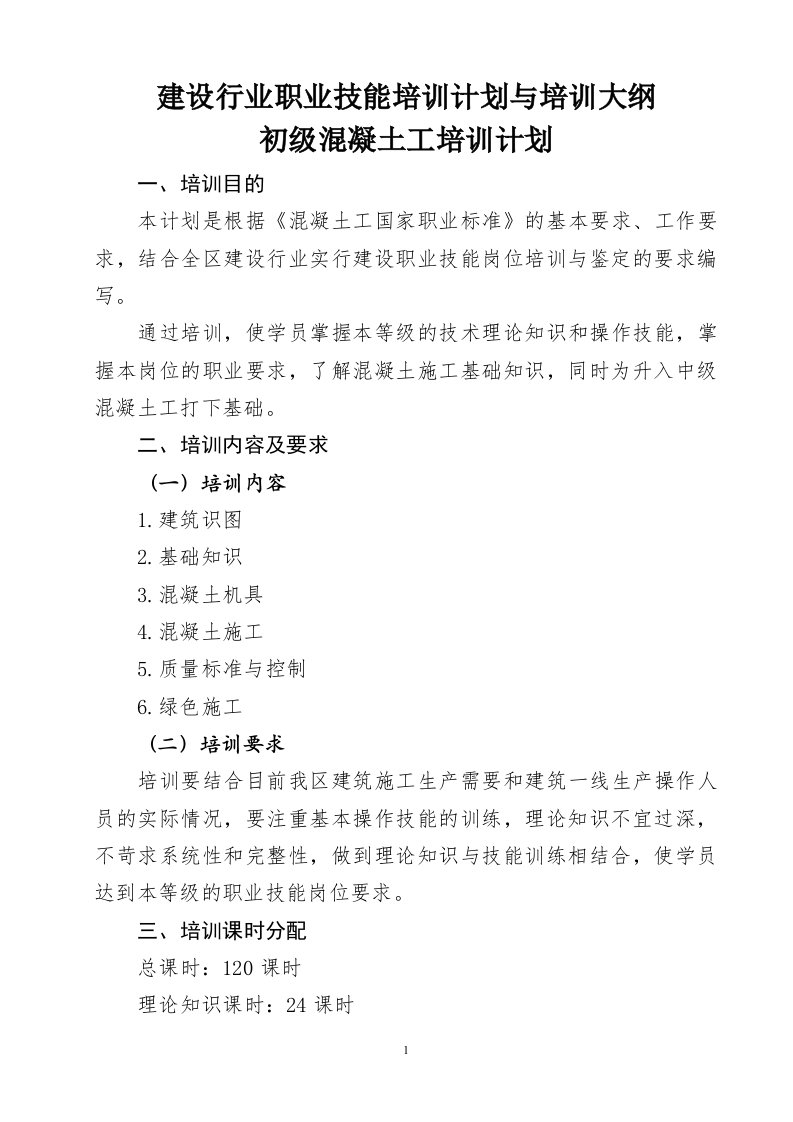 建设行业职业技能培训计划与培训大纲
初级混凝土工培训计划

一、培训目的

本计划是根据《混凝土工国家职业标准》的基本要求、工作要求，结合全区建设行业实行建设职业技能岗位培训与鉴定的要求编写。

通过培训，使学员掌握本等级的技术理论知识和操作技能，掌握本岗位的职业要求，了解混凝土施工基础知识，同时为升入中级混凝土工打下基础。

二、培训内容及要求

（一）培训内容

1.建筑识图

2.基础知识

3.混凝土机具

4.混凝土施工

5.质量标准与控制

6.绿色施工

（二）培训要求

培训要结合目前我区建筑施工生产需要和建筑一线生产操作人员的实际情况，要注重基本操作技能的训练，理论知识不宜过深，不苛求系统性和完整性，做到理论知识与技能训练相结合，使学员达到本等级的职业技能岗位要求。

三、培训课时分配

总课时：120 课时

理论知识课时：24 课时

1